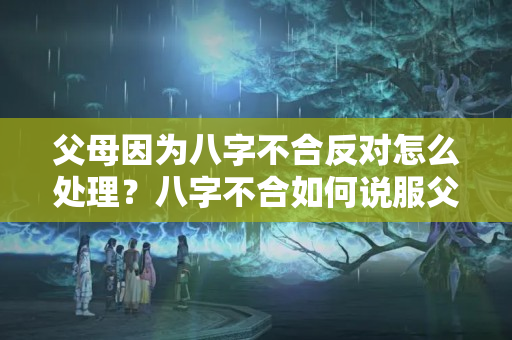 父母因为八字不合反对怎么处理？八字不合如何说服父